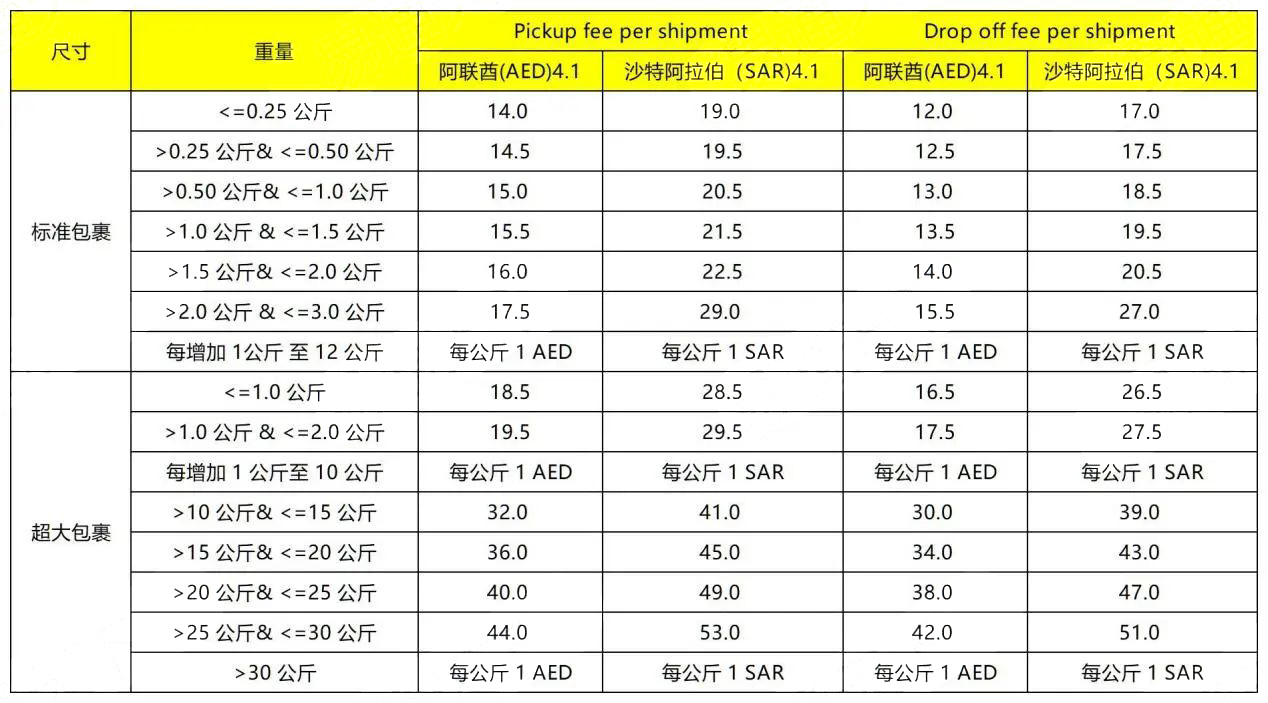 | 尺寸 | 重量 | Pickup fee per shipment | | Drop off fee per shipment | |
|---|---|---|---|---|---|
| | | 阿联酋(AED)4.1 | 沙特阿拉伯（SAR)4.1 | 阿联酋(AED)4.1 | 沙特阿拉伯（SAR)4.1 |
| 标准包裹 | <=0.25 公斤 | 14.0 | 19.0 | 12.0 | 17.0 |
| | >0.25 公斤& <=0.50 公斤 | 14.5 | 19.5 | 12.5 | 17.5 |
| | >0.50 公斤& <=1.0 公斤 | 15.0 | 20.5 | 13.0 | 18.5 |
| | >1.0 公斤 & <=1.5 公斤 | 15.5 | 21.5 | 13.5 | 19.5 |
| | >1.5 公斤& <=2.0 公斤 | 16.0 | 22.5 | 14.0 | 20.5 |
| | >2.0 公斤 & <=3.0 公斤 | 17.5 | 29.0 | 15.5 | 27.0 |
| | 每增加 1公斤 至 12 公斤 | 每公斤 1 AED | 每公斤 1 SAR | 每公斤 1 AED | 每公斤 1 SAR |
| 超大包裹 | <=1.0 公斤 | 18.5 | 28.5 | 16.5 | 26.5 |
| | >1.0 公斤 & <=2.0 公斤 | 19.5 | 29.5 | 17.5 | 27.5 |
| | 每增加 1 公斤至 10 公斤 | 每公斤 1 AED | 每公斤 1 SAR | 每公斤 1 AED | 每公斤 1 SAR |
| | >10 公斤& <=15 公斤 | 32.0 | 41.0 | 30.0 | 39.0 |
| | >15 公斤& <=20 公斤 | 36.0 | 45.0 | 34.0 | 43.0 |
| | >20 公斤& <=25 公斤 | 40.0 | 49.0 | 38.0 | 47.0 |
| | >25 公斤& <=30 公斤 | 44.0 | 53.0 | 42.0 | 51.0 |
| | >30 公斤 | 每公斤 1 AED | 每公斤 1 SAR | 每公斤 1 AED | 每公斤 1 SAR |